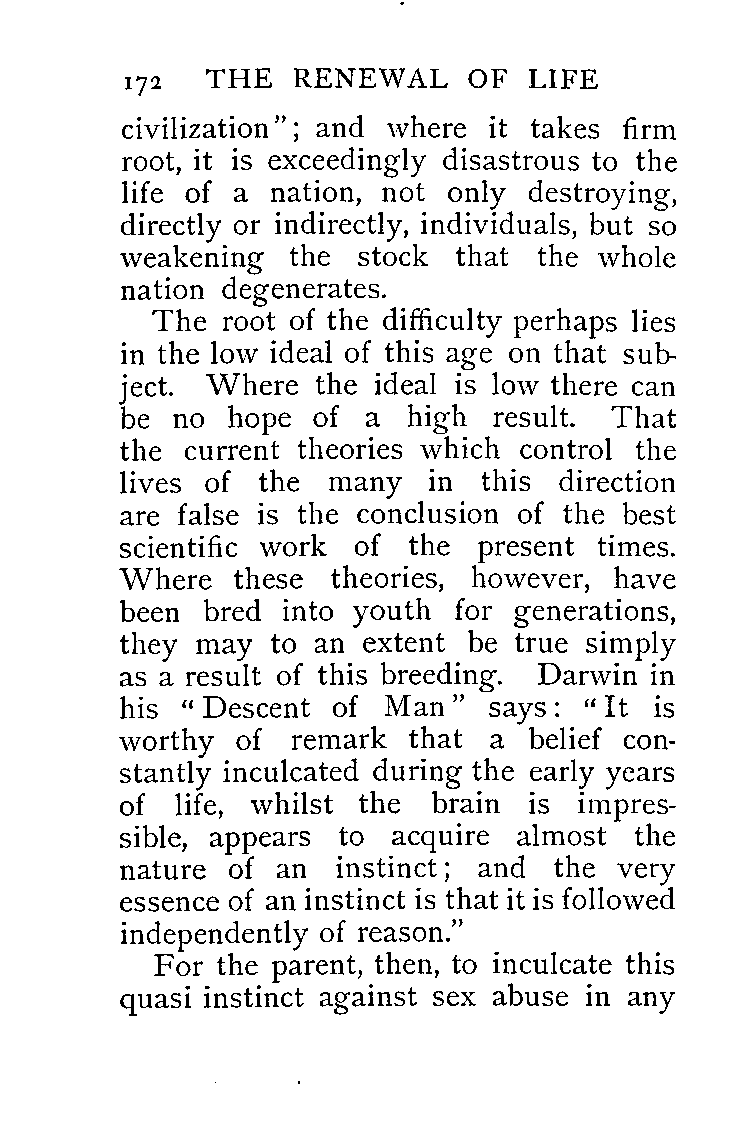 172 THE RENEWAL OF LIFE

civilization"; and where it takes firm root, it is exceedingly disastrous to the life of a nation, not only destroying, directly or indirectly, individuals, but so weakening the stock that the whole nation degenerates.

The root of the difficulty perhaps lies in the low ideal of this age on that subject. Where the ideal is low there can be no hope of a high result. That the current theories which control the lives of the many in this direction are false is the conclusion of the best scientific work of the present times. Where these theories, however, have been bred into youth for generations, they may to an extent be true simply as a result of this breeding. Darwin in his "Descent of Man" says: "It is worthy of remark that a belief constantly inculcated during the early years of life, whilst the brain is impressible, appears to acquire almost the nature of an instinct; and the very essence of an instinct is that it is followed independently of reason."

For the parent, then, to inculcate this quasi instinct against sex abuse in any